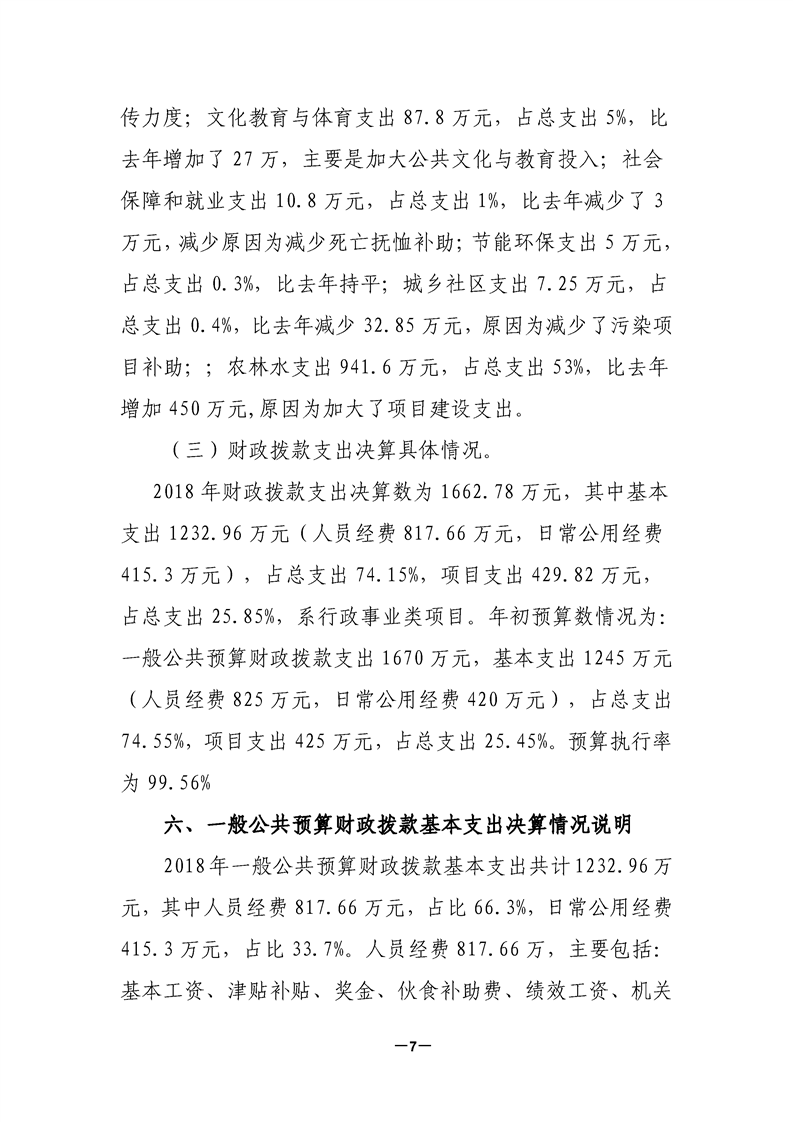 传力度；文化教育与体育支出 87.8 万元，占总支出 5%，比去年增加了 27 万，主要是加大公共文化与教育投入；社会保障和就业支出 10.8 万元，占总支出 1%，比去年减少了 3 万元，减少原因为减少死亡抚恤补助；节能环保支出 5 万元，占总支出 0.3%，比去年持平；城乡社区支出 7.25 万元，占总支出 0.4%，比去年减少 32.85 万元，原因为减少了污染项目补助；；农林水支出 941.6 万元，占总支出 53%，比去年增加 450 万元,原因为加大了项目建设支出。

（三）财政拨款支出决算具体情况。

2018 年财政拨款支出决算数为 1662.78 万元，其中基本支出 1232.96 万元（人员经费 817.66 万元，日常公用经费 415.3 万元），占总支出 74.15%，项目支出 429.82 万元，占总支出 25.85%，系行政事业类项目。年初预算数情况为：一般公共预算财政拨款支出 1670 万元，基本支出 1245 万元（人员经费 825 万元，日常公用经费 420 万元），占总支出 74.55%，项目支出 425 万元，占总支出 25.45%。预算执行率为 99.56%

六、一般公共预算财政拨款基本支出决算情况说明

2018 年一般公共预算财政拨款基本支出共计 1232.96 万元，其中人员经费 817.66 万元，占比 66.3%，日常公用经费 415.3 万元，占比 33.7%。人员经费 817.66 万，主要包括：基本工资、津贴补贴、奖金、伙食补助费、绩效工资、机关

—7—